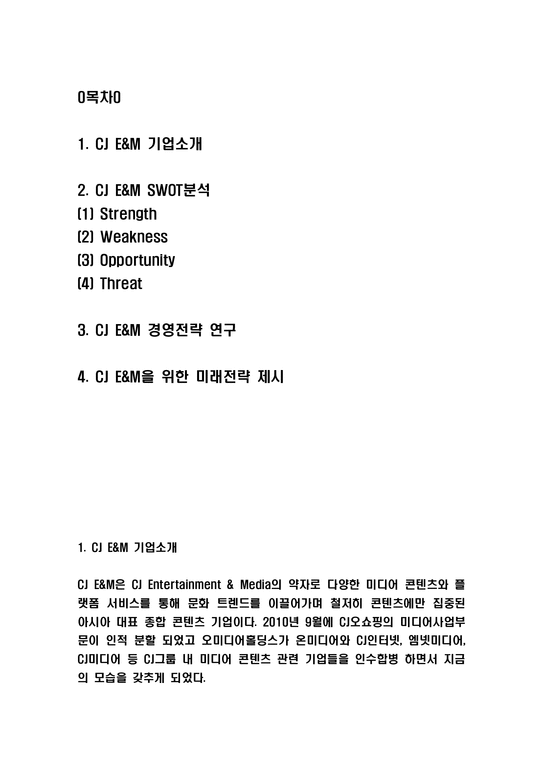 0목차0

1. CJ E&M 기업소개

2. CJ E&M SWOT분석
(1) Strength
(2) Weakness
(3) Opportunity
(4) Threat

3. CJ E&M 경영전략 연구

4. CJ E&M을 위한 미래전략 제시

1. CJ E&M 기업소개

CJ E&M은 CJ Entertainment & Media의 약자로 다양한 미디어 콘텐츠와 플랫폼 서비스를 통해 문화 트렌드를 이끌어가며 철저히 콘텐츠에만 집중된 아시아 대표 종합 콘텐츠 기업이다. 2010년 9월에 CJ오쇼핑의 미디어사업부문이 인적 분할 되었고 오미디어홀딩스가 온미디어와 CJ인터넷, 엠넷미디어, CJ미디어 등 CJ그룹 내 미디어 콘텐츠 관련 기업들을 인수합병 하면서 지금의 모습을 갖추게 되었다.